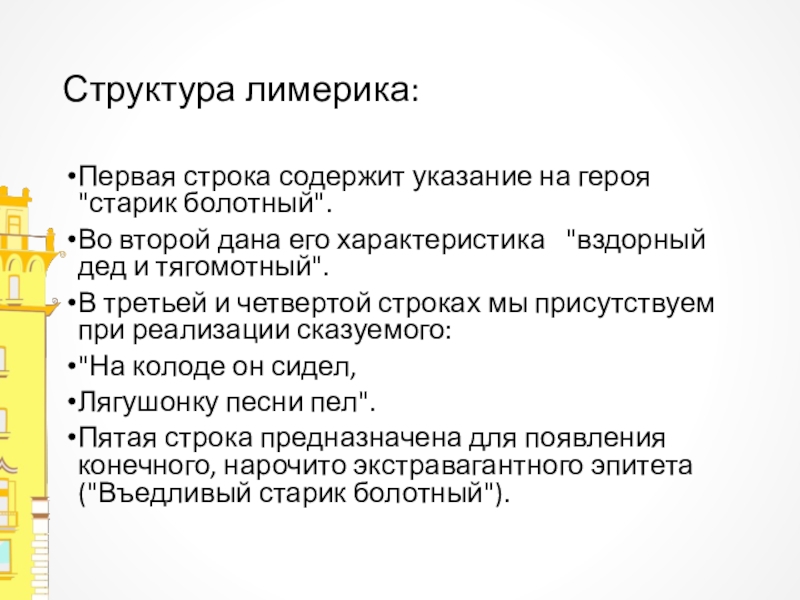 Структура лимерика:

•Первая строка содержит указание на героя "старик болотный".

•Во второй дана его характеристика "вздорный дед и тягомотный".

•В третьей и четвертой строках мы присутствуем при реализации сказуемого:

•"На колоде он сидел,

•Лягушонку песни пел".

•Пятая строка предназначена для появления конечного, нарочито экстравагантного эпитета ("Въедливый старик болотный").